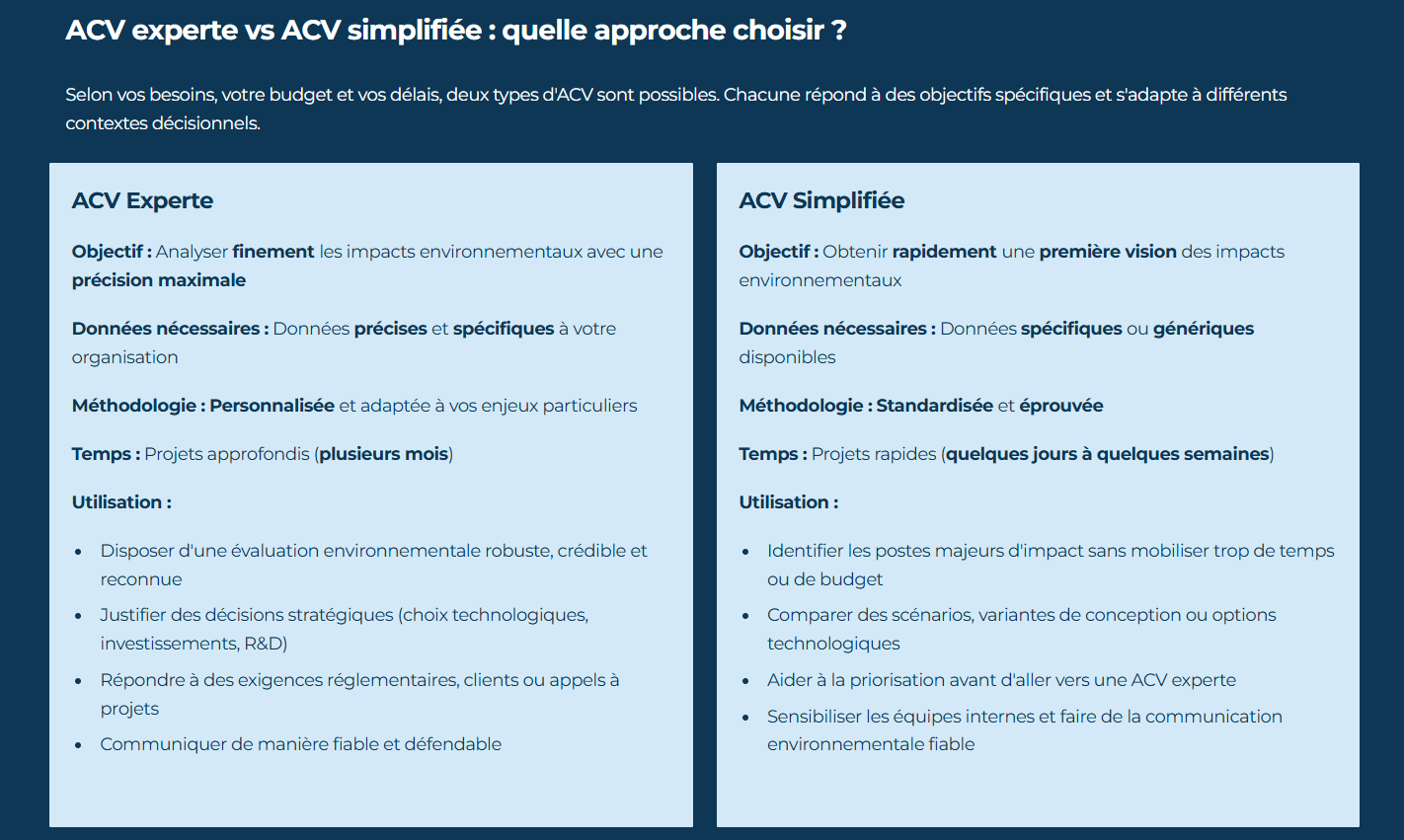 ACV experte vs ACV simplifiée : quelle approche choisir ?

Selon vos besoins, votre budget et vos délais, deux types d'ACV sont possibles. Chacune répond à des objectifs spécifiques et s'adapte à différents contextes décisionnels.

ACV Experte

Objectif : Analyser finement les impacts environnementaux avec une précision maximale

Données nécessaires : Données précises et spécifiques à votre organisation

Méthodologie : Personnalisée et adaptée à vos enjeux particuliers

Temps : Projets approfondis (plusieurs mois)

Utilisation :

- Disposer d'une évaluation environnementale robuste, crédible et reconnue
- Justifier des décisions stratégiques (choix technologiques, investissements, R&D)
- Répondre à des exigences réglementaires, clients ou appels à projets
- Communiquer de manière fiable et défendable

ACV Simplifiée

Objectif : Obtenir rapidement une première vision des impacts environnementaux

Données nécessaires : Données spécifiques ou génériques disponibles

Méthodologie : Standardisée et éprouvée

Temps : Projets rapides (quelques jours à quelques semaines)

Utilisation :

- Identifier les postes majeurs d'impact sans mobiliser trop de temps ou de budget
- Comparer des scénarios, variantes de conception ou options technologiques
- Aider à la priorisation avant d'aller vers une ACV experte
- Sensibiliser les équipes internes et faire de la communication environnementale fiable